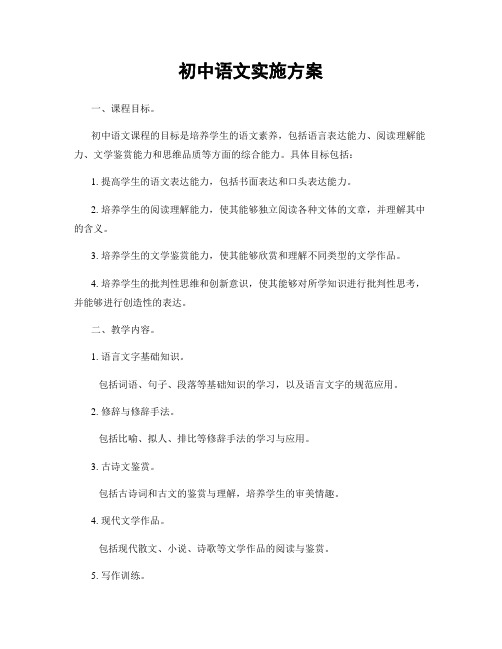 初中语文实施方案

一、课程目标。

初中语文课程的目标是培养学生的语文素养，包括语言表达能力、阅读理解能力、文学鉴赏能力和思维品质等方面的综合能力。具体目标包括：

1. 提高学生的语文表达能力，包括书面表达和口头表达能力。

2. 培养学生的阅读理解能力，使其能够独立阅读各种文体的文章，并理解其中的含义。

3. 培养学生的文学鉴赏能力，使其能够欣赏和理解不同类型的文学作品。

4. 培养学生的批判性思维和创新意识，使其能够对所学知识进行批判性思考，并能够进行创造性的表达。

二、教学内容。

1. 语言文字基础知识。

包括词语、句子、段落等基础知识的学习，以及语言文字的规范应用。

2. 修辞与修辞手法。

包括比喻、拟人、排比等修辞手法的学习与应用。

3. 古诗文鉴赏。

包括古诗词和古文的鉴赏与理解，培养学生的审美情趣。

4. 现代文学作品。

包括现代散文、小说、诗歌等文学作品的阅读与鉴赏。

5. 写作训练。